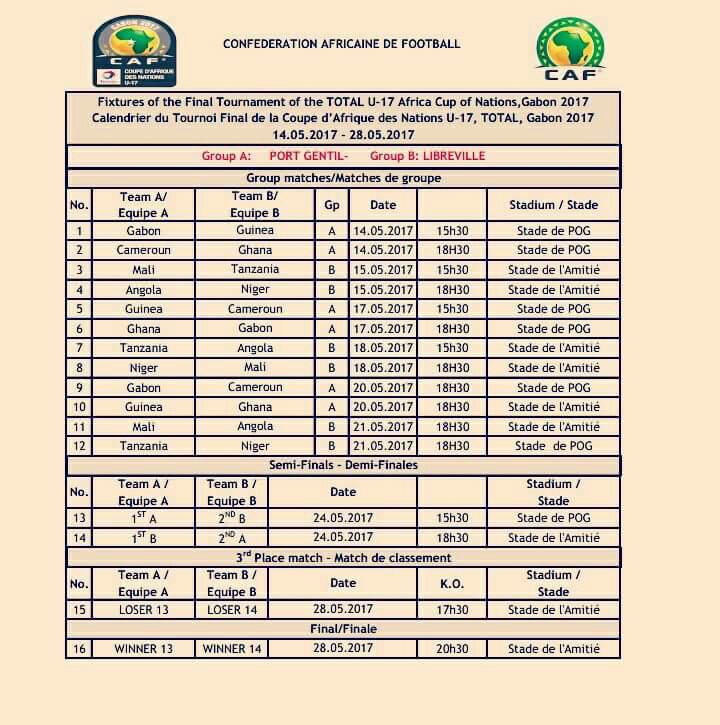 GABON 2017
CAF
COUPE D'AFRIQUE DES NATIONS U-17

CONFEDERATION AFRICAINE DE FOOTBALL

CAF

Fixtures of the Final Tournament of the TOTAL U-17 Africa Cup of Nations,Gabon 2017
Calendrier du Tournoi Final de la Coupe d'Afrique des Nations U-17, TOTAL, Gabon 2017
14.05.2017 - 28.05.2017

Group A: PORT GENTIL- Group B: LIBREVILLE

Group matches/Matches de groupe

| No. | Team A/ Equipe A | Team B/ Equipe B | Gp | Date | | Stadium / Stade |
|---|---|---|---|---|---|---|
| 1 | Gabon | Guinea | A | 14.05.2017 | 15h30 | Stade de POG |
| 2 | Cameroun | Ghana | A | 14.05.2017 | 18H30 | Stade de POG |
| 3 | Mali | Tanzania | B | 15.05.2017 | 15h30 | Stade de l'Amitié |
| 4 | Angola | Niger | B | 15.05.2017 | 18H30 | Stade de l'Amitié |
| 5 | Guinea | Cameroun | A | 17.05.2017 | 15h30 | Stade de POG |
| 6 | Ghana | Gabon | A | 17.05.2017 | 18H30 | Stade de POG |
| 7 | Tanzania | Angola | B | 18.05.2017 | 15h30 | Stade de l'Amitié |
| 8 | Niger | Mali | B | 18.05.2017 | 18H30 | Stade de l'Amitié |
| 9 | Gabon | Cameroun | A | 20.05.2017 | 18H30 | Stade de POG |
| 10 | Guinea | Ghana | A | 20.05.2017 | 18H30 | Stade de l'Amitié |
| 11 | Mali | Angola | B | 21.05.2017 | 18H30 | Stade de l'Amitié |
| 12 | Tanzania | Niger | B | 21.05.2017 | 18H30 | Stade de POG |

Semi-Finals - Demi-Finales

| No. | Team A / Equipe A | Team B / Equipe B | Date | | Stadium / Stade |
|---|---|---|---|---|---|
| 13 | $1^{ST}$ A | $2^{ND}$ B | 24.05.2017 | 15h30 | Stade de POG |
| 14 | $1^{ST}$ B | $2^{ND}$ A | 24.05.2017 | 18h30 | Stade de l'Amitié |

$3^{rd}$ Place match - Match de classement

| No. | Team A / Equipe A | Team B / Equipe B | Date | K.O. | Stadium / Stade |
|---|---|---|---|---|---|
| 15 | LOSER 13 | LOSER 14 | 28.05.2017 | 17h30 | Stade de l'Amitié |

Final/Finale

| 16 | WINNER 13 | WINNER 14 | 28.05.2017 | 20h30 | Stade de l'Amitié |
|---|---|---|---|---|---|